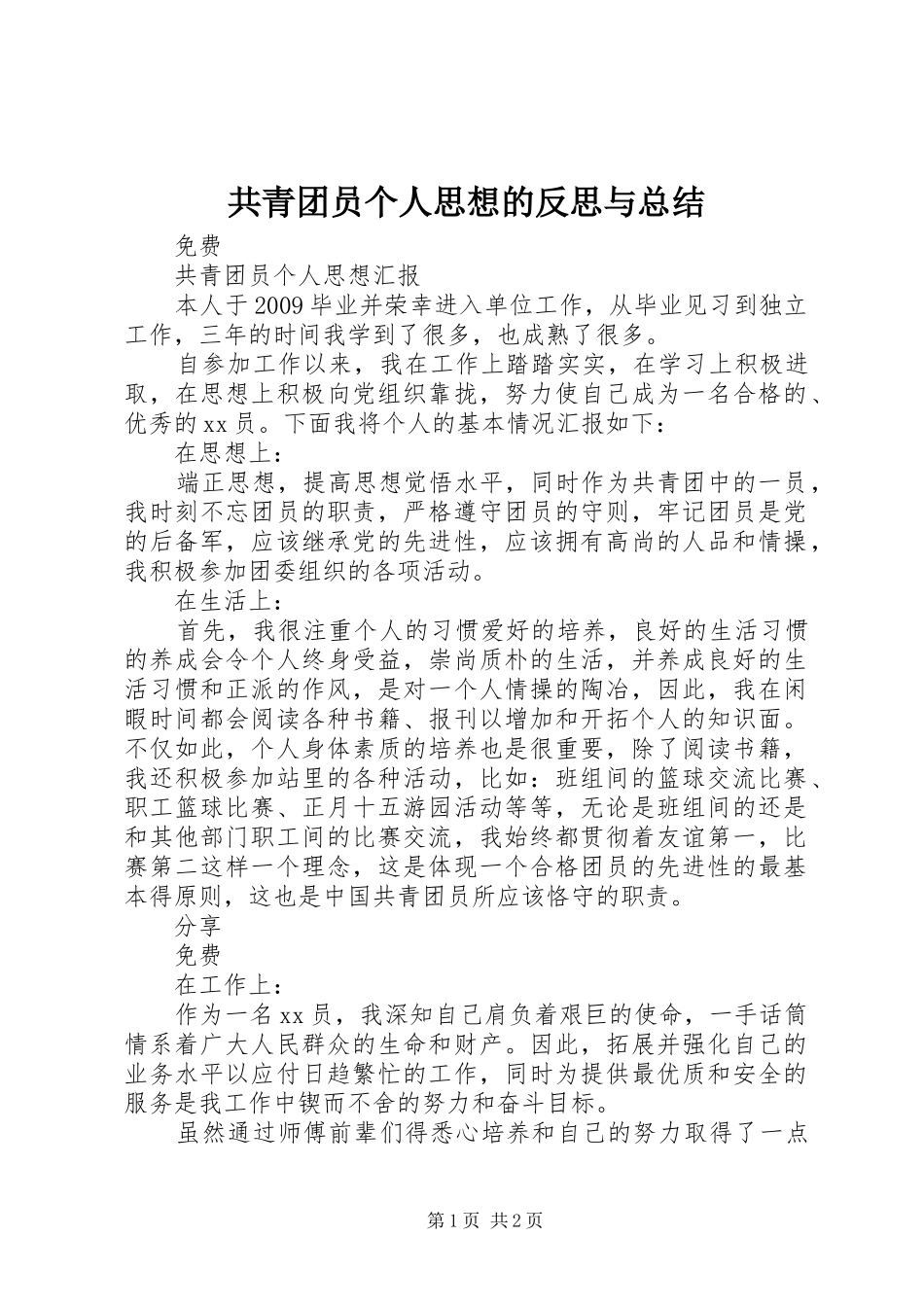 共青团员个人思想的反思与总结

免费

共青团员个人思想汇报

本人于2009毕业并荣幸进入单位工作，从毕业见习到独立工作，三年的时间我学到了很多，也成熟了很多。

自参加工作以来，我在工作上踏踏实实，在学习上积极进取，在思想上积极向党组织靠拢，努力使自己成为一名合格的、优秀的xx员。下面我将个人的基本情况汇报如下：

在思想上：

端正思想，提高思想觉悟水平，同时作为共青团中的一员，我时刻不忘团员的职责，严格遵守团员的守则，牢记团员是党的后备军，应该继承党的先进性，应该拥有高尚的人品和情操，我积极参加团委组织的各项活动。

在生活上：

首先，我很注重个人的习惯爱好的培养，良好的生活习惯的养成会令个人终身受益，崇尚质朴的生活，并养成良好的生活习惯和正派的作风，是对一个人情操的陶冶，因此，我在闲暇时间都会阅读各种书籍、报刊以增加和开拓个人的知识面。不仅如此，个人身体素质的培养也是很重要，除了阅读书籍，我还积极参加站里的各种活动，比如：班组间的篮球交流比赛、职工篮球比赛、正月十五游园活动等等，无论是班组间的还是和其他部门职工间的比赛交流，我始终都贯彻着友谊第一，比赛第二这样一个理念，这是体现一个合格团员的先进性的最基本得原则，这也是中国共青团员所应该恪守的职责。

分享

免费

在工作上：

作为一名xx员，我深知自己肩负着艰巨的使命，一手话筒情系着广大人民群众的生命和财产。因此，拓展并强化自己的业务水平以应付日趋繁忙的工作，同时为提供最优质和安全的服务是我工作中锲而不舍的努力和奋斗目标。

虽然通过师傅前辈们得悉心培养和自己的努力取得了一点

第1页 共2页